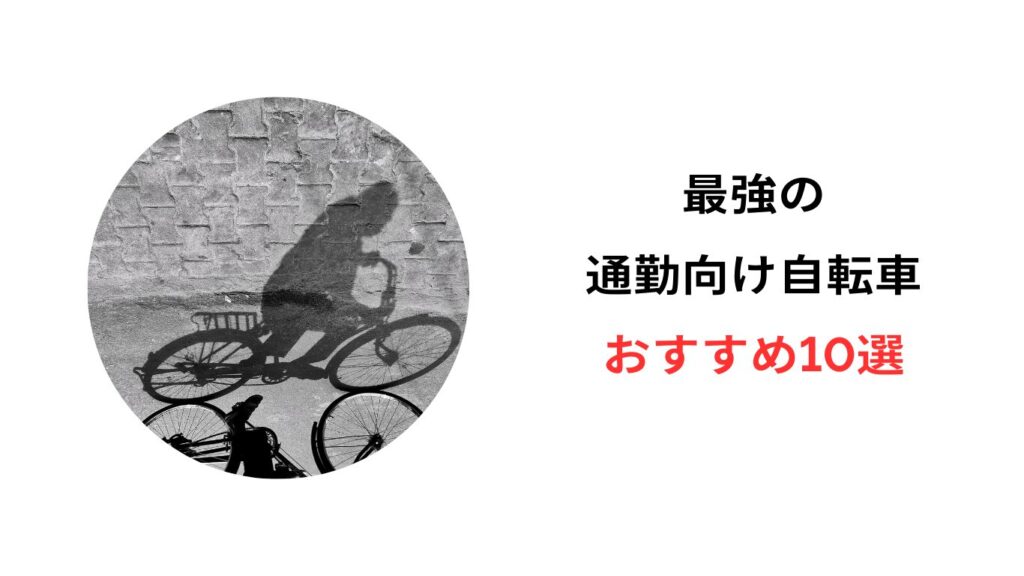 最強の
通勤向け自転車
おすすめ10選